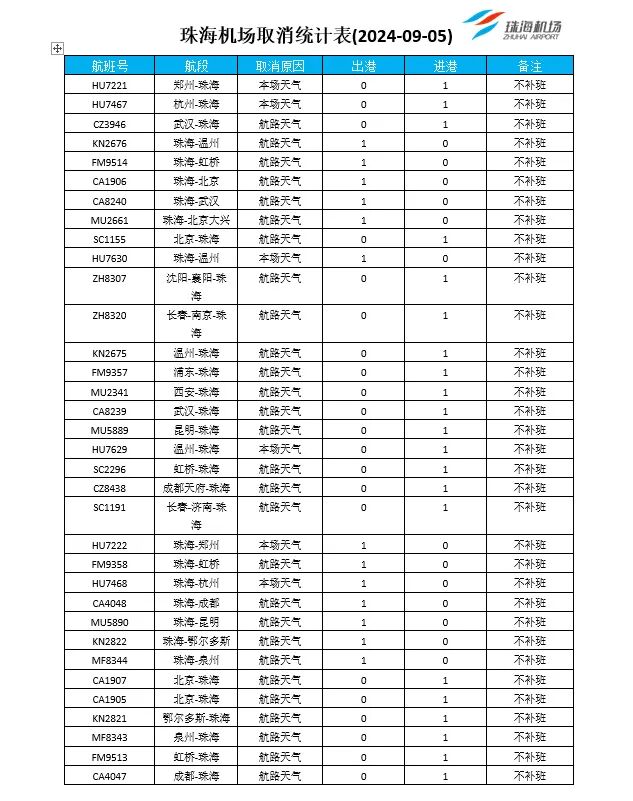 珠海机场取消统计表(2024-09-05)

珠海机场
ZHUHAI AIRPORT

| 航班号 | 航段 | 取消原因 | 出港 | 进港 | 备注 |
|---|---|---|---|---|---|
| HU7221 | 郑州-珠海 | 本场天气 | 0 | 1 | 不补班 |
| HU7467 | 杭州-珠海 | 本场天气 | 0 | 1 | 不补班 |
| CZ3946 | 武汉-珠海 | 航路天气 | 0 | 1 | 不补班 |
| KN2676 | 珠海-温州 | 航路天气 | 1 | 0 | 不补班 |
| FM9514 | 珠海-虹桥 | 航路天气 | 1 | 0 | 不补班 |
| CA1906 | 珠海-北京 | 航路天气 | 1 | 0 | 不补班 |
| CA8240 | 珠海-武汉 | 航路天气 | 1 | 0 | 不补班 |
| MU2661 | 珠海-北京大兴 | 航路天气 | 1 | 0 | 不补班 |
| SC1155 | 北京-珠海 | 航路天气 | 0 | 1 | 不补班 |
| HU7630 | 珠海-温州 | 本场天气 | 1 | 0 | 不补班 |
| ZH8307 | 沈阳-襄阳-珠海 | 航路天气 | 0 | 1 | 不补班 |
| ZH8320 | 长春-南京-珠海 | 航路天气 | 0 | 1 | 不补班 |
| KN2675 | 温州-珠海 | 航路天气 | 0 | 1 | 不补班 |
| FM9357 | 浦东-珠海 | 航路天气 | 0 | 1 | 不补班 |
| MU2341 | 西安-珠海 | 航路天气 | 0 | 1 | 不补班 |
| CA8239 | 武汉-珠海 | 航路天气 | 0 | 1 | 不补班 |
| MU5889 | 昆明-珠海 | 航路天气 | 0 | 1 | 不补班 |
| HU7629 | 温州-珠海 | 本场天气 | 0 | 1 | 不补班 |
| SC2296 | 虹桥-珠海 | 航路天气 | 0 | 1 | 不补班 |
| CZ8438 | 成都天府-珠海 | 航路天气 | 0 | 1 | 不补班 |
| SC1191 | 长春-济南-珠海 | 航路天气 | 0 | 1 | 不补班 |
| HU7222 | 珠海-郑州 | 本场天气 | 1 | 0 | 不补班 |
| FM9358 | 珠海-虹桥 | 航路天气 | 1 | 0 | 不补班 |
| HU7468 | 珠海-杭州 | 本场天气 | 1 | 0 | 不补班 |
| CA4048 | 珠海-成都 | 航路天气 | 1 | 0 | 不补班 |
| MU5890 | 珠海-昆明 | 航路天气 | 1 | 0 | 不补班 |
| KN2822 | 珠海-鄂尔多斯 | 航路天气 | 1 | 0 | 不补班 |
| MF8344 | 珠海-泉州 | 航路天气 | 1 | 0 | 不补班 |
| CA1907 | 北京-珠海 | 航路天气 | 0 | 1 | 不补班 |
| CA1905 | 北京-珠海 | 航路天气 | 0 | 1 | 不补班 |
| KN2821 | 鄂尔多斯-珠海 | 航路天气 | 0 | 1 | 不补班 |
| MF8343 | 泉州-珠海 | 航路天气 | 0 | 1 | 不补班 |
| FM9513 | 虹桥-珠海 | 航路天气 | 0 | 1 | 不补班 |
| CA4047 | 成都-珠海 | 航路天气 | 0 | 1 | 不补班 |